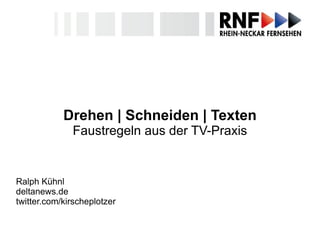 RNF
RHEIN-NECKAR FERNSEHEN

Drehen | Schneiden | Texten
Faustregeln aus der TV-Praxis

Ralph Kühnl
deltanews.de
twitter.com/kirscheplotzer